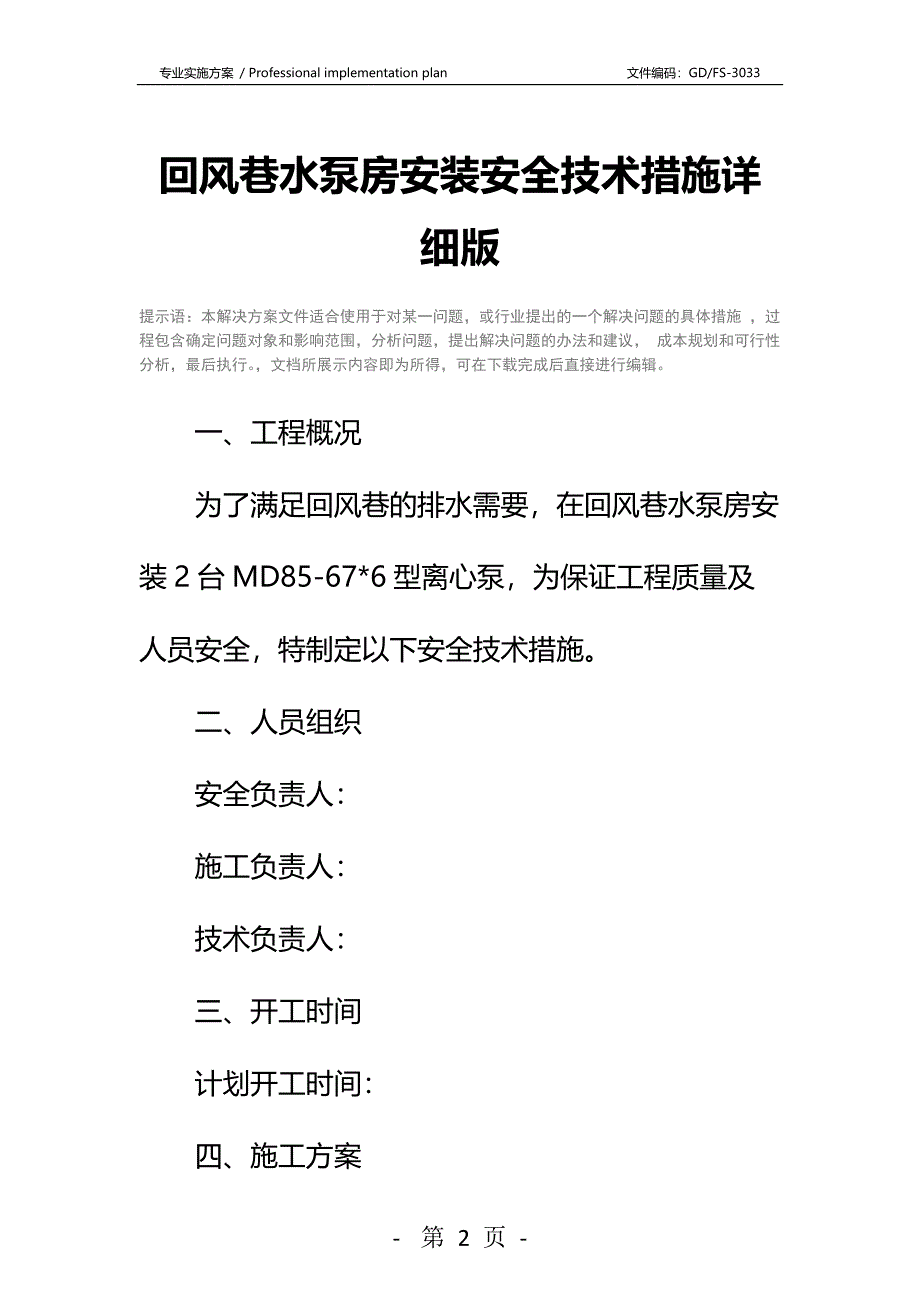 专业实施方案 / Professional implementation plan　　文件编码：GD/FS-3033

回风巷水泵房安装安全技术措施详细版

提示语：本解决方案文件适合使用于对某一问题，或行业提出的一个解决问题的具体措施 ，过程包含确定问题对象和影响范围，分析问题，提出解决问题的办法和建议， 成本规划和可行性分析，最后执行。，文档所展示内容即为所得，可在下载完成后直接进行编辑。

一、工程概况

为了满足回风巷的排水需要，在回风巷水泵房安装 2 台 MD85-67*6 型离心泵，为保证工程质量及人员安全，特制定以下安全技术措施。

二、人员组织

安全负责人：

施工负责人：

技术负责人：

三、开工时间

计划开工时间：

四、施工方案

- 第 2 页 -